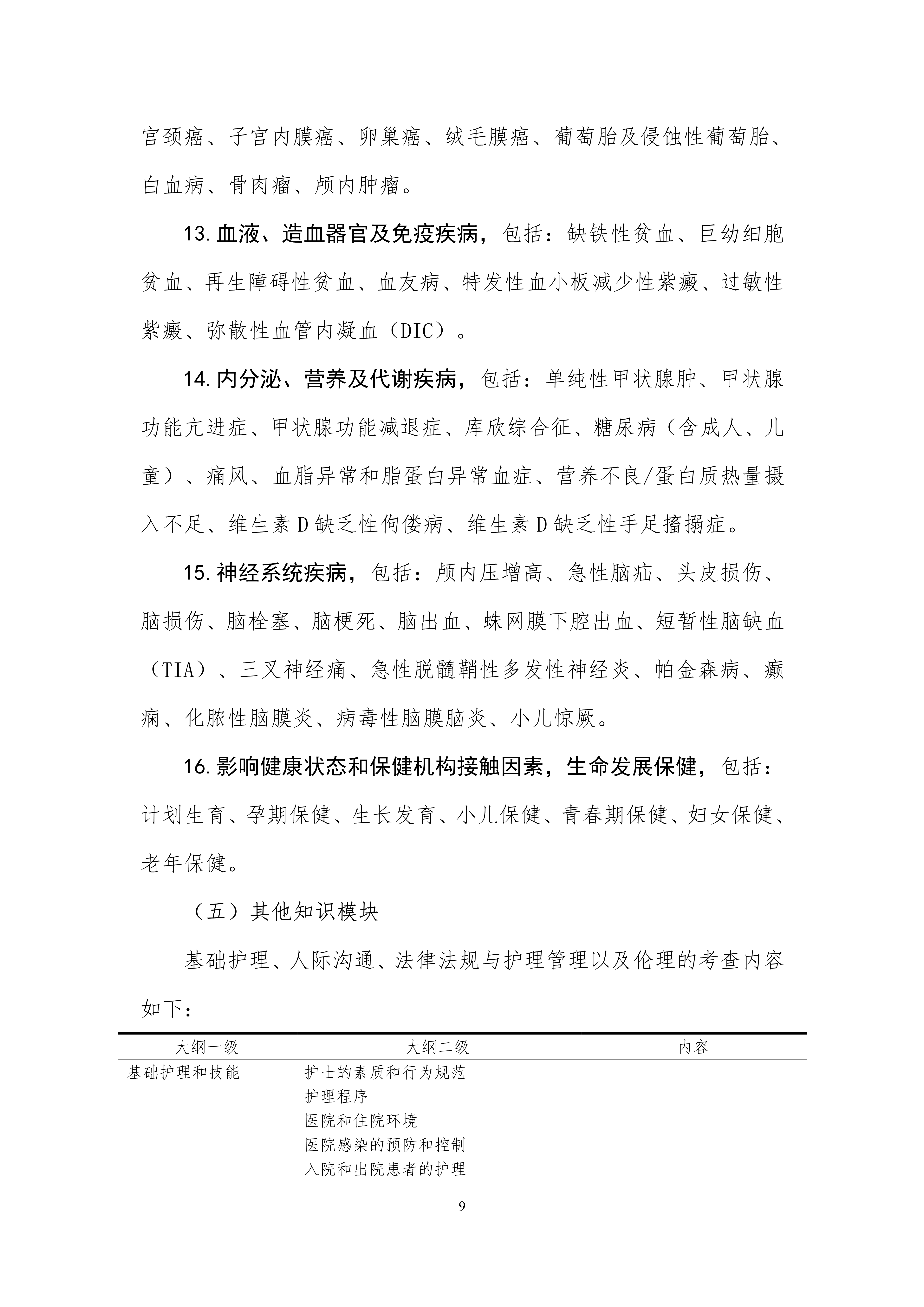 宫颈癌、子宫内膜癌、卵巢癌、绒毛膜癌、葡萄胎及侵蚀性葡萄胎、白血病、骨肉瘤、颅内肿瘤。

13. 血液、造血器官及免疫疾病，包括：缺铁性贫血、巨幼细胞贫血、再生障碍性贫血、血友病、特发性血小板减少性紫癜、过敏性紫癜、弥散性血管内凝血（DIC）。

14. 内分泌、营养及代谢疾病，包括：单纯性甲状腺肿、甲状腺功能亢进症、甲状腺功能减退症、库欣综合征、糖尿病（含成人、儿童）、痛风、血脂异常和脂蛋白异常血症、营养不良/蛋白质热量摄入不足、维生素 D 缺乏性佝偻病、维生素 D 缺乏性手足搐搦症。

15. 神经系统疾病，包括：颅内压增高、急性脑疝、头皮损伤、脑损伤、脑栓塞、脑梗死、脑出血、蛛网膜下腔出血、短暂性脑缺血（TIA）、三叉神经痛、急性脱髓鞘性多发性神经炎、帕金森病、癫痫、化脓性脑膜炎、病毒性脑膜脑炎、小儿惊厥。

16. 影响健康状态和保健机构接触因素，生命发展保健，包括：计划生育、孕期保健、生长发育、小儿保健、青春期保健、妇女保健、老年保健。

（五）其他知识模块

基础护理、人际沟通、法律法规与护理管理以及伦理的考查内容如下：

| 大纲一级 | 大纲二级 | 内容 |
|---|---|---|
| 基础护理和技能 | 护士的素质和行为规范 | |
| | 护理程序 | |
| | 医院和住院环境 | |
| | 医院感染的预防和控制 | |
| | 入院和出院患者的护理 | |

9